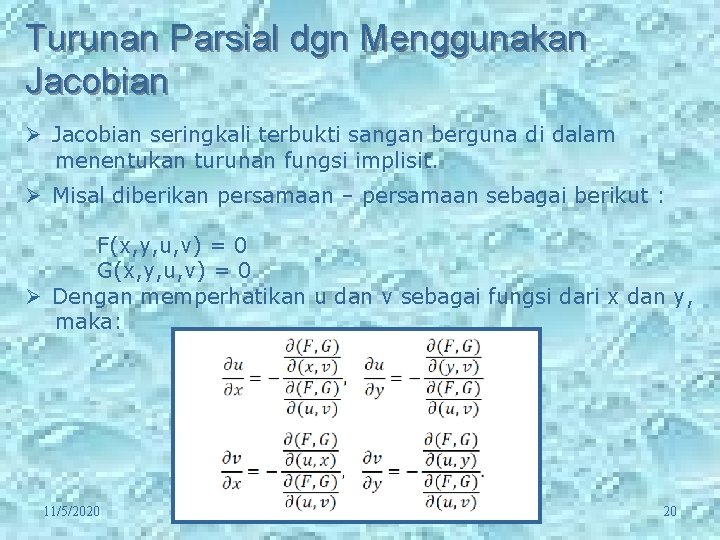 Turunan Parsial dgn Menggunakan Jacobian

➢ Jacobian seringkali terbukti sangan berguna di dalam menentukan turunan fungsi implisit.

➢ Misal diberikan persamaan – persamaan sebagai berikut :

F(x,y,u,v) = 0
G(x,y,u,v) = 0

➢ Dengan memperhatikan u dan v sebagai fungsi dari x dan y, maka:

$\frac{\partial u}{\partial x} = -\frac{\frac{\partial(F,G)}{\partial(x,v)}}{\frac{\partial(F,G)}{\partial(u,v)}}, \quad \frac{\partial u}{\partial y} = -\frac{\frac{\partial(F,G)}{\partial(y,v)}}{\frac{\partial(F,G)}{\partial(u,v)}}$

$\frac{\partial v}{\partial x} = -\frac{\frac{\partial(F,G)}{\partial(u,x)}}{\frac{\partial(F,G)}{\partial(u,v)}}, \quad \frac{\partial v}{\partial y} = -\frac{\frac{\partial(F,G)}{\partial(u,y)}}{\frac{\partial(F,G)}{\partial(u,v)}}.$

11/5/2020

20